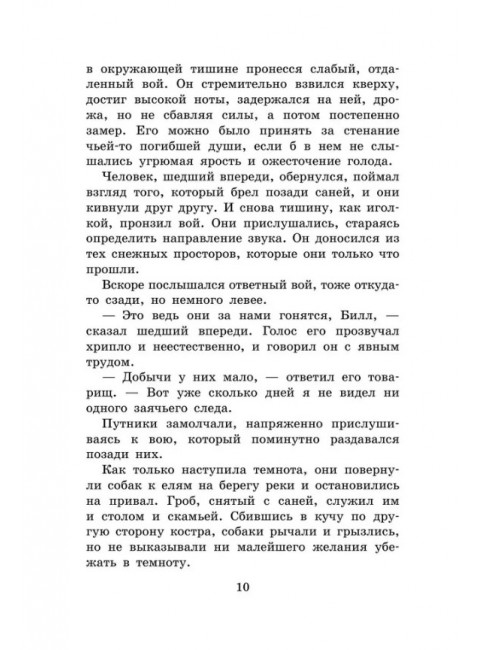 в окружающей тишине пронесся слабый, отдаленный вой. Он стремительно взвился кверху, достиг высокой ноты, задержался на ней, дрожа, но не сбавляя силы, а потом постепенно замер. Его можно было принять за стенание чьей-то погибшей души, если б в нем не слышались угрюмая ярость и ожесточение голода.

Человек, шедший впереди, обернулся, поймал взгляд того, который брел позади саней, и они кивнули друг другу. И снова тишину, как иголкой, пронзил вой. Они прислушались, стараясь определить направление звука. Он доносился из тех снежных просторов, которые они только что прошли.

Вскоре послышался ответный вой, тоже откуда-то сзади, но немного левее.

— Это ведь они за нами гонятся, Билл, — сказал шедший впереди. Голос его прозвучал хрипло и неестественно, и говорил он с явным трудом.

— Добычи у них мало, — ответил его товарищ. — Вот уже сколько дней я не видел ни одного заячьего следа.

Путники замолчали, напряженно прислушиваясь к вою, который поминутно раздавался позади них.

Как только наступила темнота, они повернули собак к елям на берегу реки и остановились на привал. Гроб, снятый с саней, служил им и столом и скамьей. Сбившись в кучу по другую сторону костра, собаки рычали и грызлись, но не выказывали ни малейшего желания убежать в темноту.

10